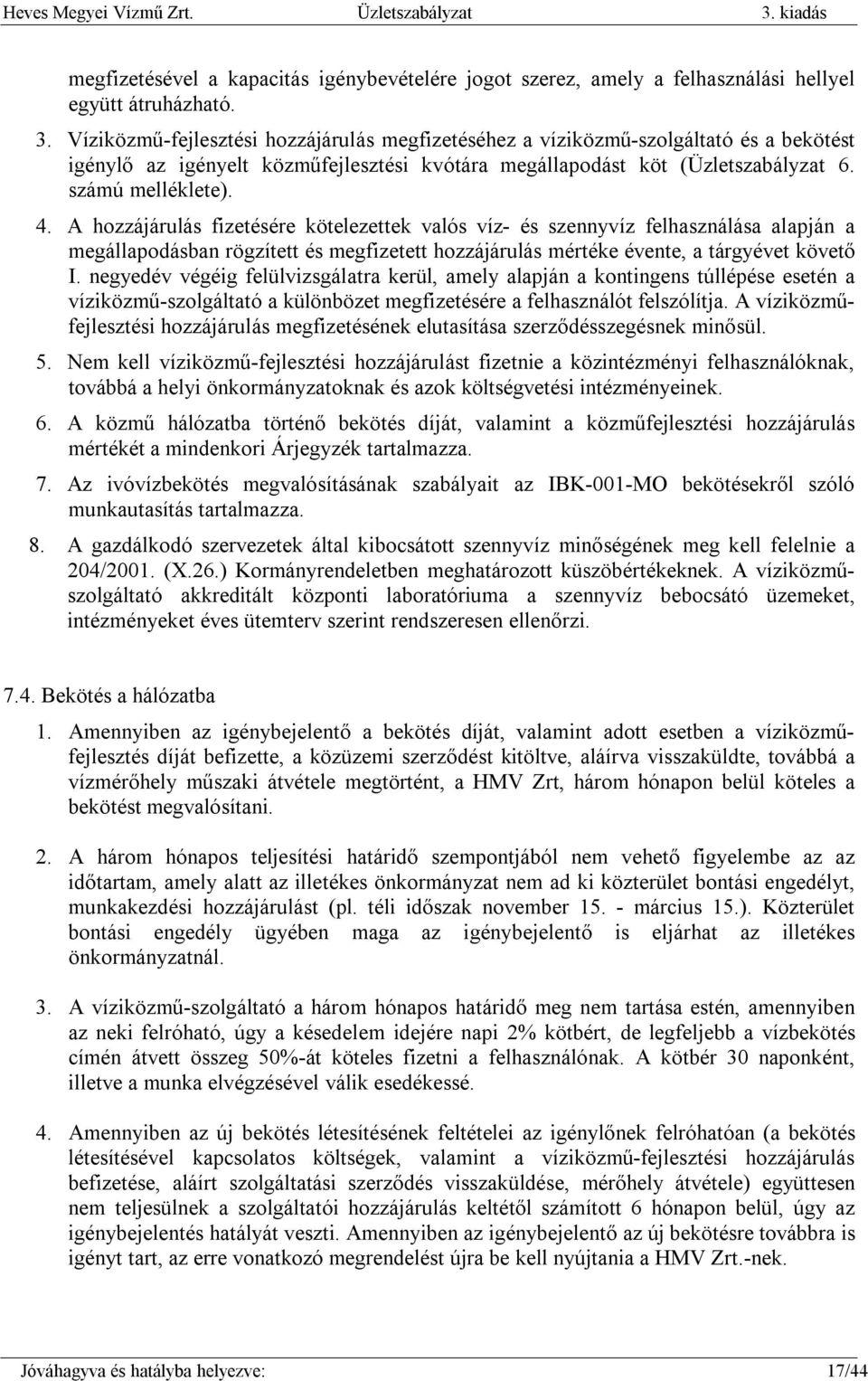 Heves Megyei Vízmű Zrt. Üzletszabályzat 3. kiadás

megfizetésével a kapacitás igénybevételére jogot szerez, amely a felhasználási hellyel együtt átruházható.

3. Víziközmű-fejlesztési hozzájárulás megfizetéséhez a víziközmű-szolgáltató és a bekötést igénylő az igényelt közműfejlesztési kvótára megállapodást köt (Üzletszabályzat 6. számú melléklete).

4. A hozzájárulás fizetésére kötelezettek valós víz- és szennyvíz felhasználása alapján a megállapodásban rögzített és megfizetett hozzájárulás mértéke évente, a tárgyévet követő I. negyedév végéig felülvizsgálatra kerül, amely alapján a kontingens túllépése esetén a víziközmű-szolgáltató a különbözet megfizetésére a felhasználót felszólítja. A víziközmű-fejlesztési hozzájárulás megfizetésének elutasítása szerződésszegésnek minősül.

5. Nem kell víziközmű-fejlesztési hozzájárulást fizetnie a közintézményi felhasználóknak, továbbá a helyi önkormányzatoknak és azok költségvetési intézményeinek.

6. A közmű hálózatba történő bekötés díját, valamint a közműfejlesztési hozzájárulás mértékét a mindenkori Árjegyzék tartalmazza.

7. Az ivóvízbekötés megvalósításának szabályait az IBK-001-MO bekötésekről szóló munkautasítás tartalmazza.

8. A gazdálkodó szervezetek által kibocsátott szennyvíz minőségének meg kell felelnie a 204/2001. (X.26.) Kormányrendeletben meghatározott küszöbértékeknek. A víziközmű-szolgáltató akkreditált központi laboratóriuma a szennyvíz bebocsátó üzemeket, intézményeket éves ütemterv szerint rendszeresen ellenőrzi.

7.4. Bekötés a hálózatba

1. Amennyiben az igénybejelentő a bekötés díját, valamint adott esetben a víziközmű-fejlesztés díját befizette, a közüzemi szerződést kitöltve, aláírva visszaküldte, továbbá a vízmérőhely műszaki átvétele megtörtént, a HMV Zrt, három hónapon belül köteles a bekötést megvalósítani.

2. A három hónapos teljesítési határidő szempontjából nem vehető figyelembe az az időtartam, amely alatt az illetékes önkormányzat nem ad ki közterület bontási engedélyt, munkakezdési hozzájárulást (pl. téli időszak november 15. - március 15.). Közterület bontási engedély ügyében maga az igénybejelentő is eljárhat az illetékes önkormányzatnál.

3. A víziközmű-szolgáltató a három hónapos határidő meg nem tartása estén, amennyiben az neki felróható, úgy a késedelem idejére napi 2% kötbért, de legfeljebb a vízbekötés címén átvett összeg 50%-át köteles fizetni a felhasználónak. A kötbér 30 naponként, illetve a munka elvégzésével válik esedékessé.

4. Amennyiben az új bekötés létesítésének feltételei az igénylőnek felróhatóan (a bekötés létesítésével kapcsolatos költségek, valamint a víziközmű-fejlesztési hozzájárulás befizetése, aláírt szolgáltatási szerződés visszaküldése, mérőhely átvétele) együttesen nem teljesülnek a szolgáltatói hozzájárulás keltétől számított 6 hónapon belül, úgy az igénybejelentés hatályát veszti. Amennyiben az igénybejelentő az új bekötésre továbbra is igényt tart, az erre vonatkozó megrendelést újra be kell nyújtania a HMV Zrt.-nek.

Jóváhagyva és hatályba helyezve: 17/44